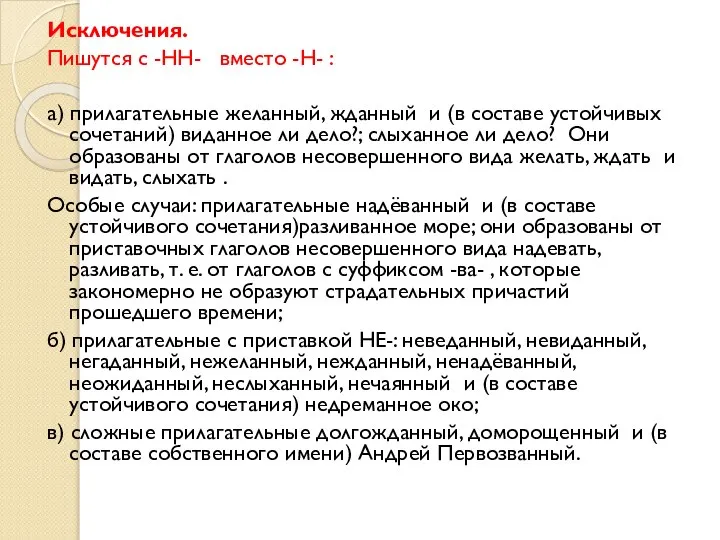 Исключения.
Пишутся с -НН- вместо -Н- :

а) прилагательные желанный, жданный и (в составе устойчивых сочетаний) виданное ли дело?; слыханное ли дело? Они образованы от глаголов несовершенного вида желать, ждать и видать, слыхать .

Особые случаи: прилагательные надёванный и (в составе устойчивого сочетания)разливанное море; они образованы от приставочных глаголов несовершенного вида надевать, разливать, т. е. от глаголов с суффиксом -ва- , которые закономерно не образуют страдательных причастий прошедшего времени;

б) прилагательные с приставкой НЕ-: неведанный, невиданный, негаданный, нежеланный, нежданный, ненадёванный, неожиданный, неслыханный, нечаянный и (в составе устойчивого сочетания) недреманное око;

в) сложные прилагательные долгожданный, доморощенный и (в составе собственного имени) Андрей Первозванный.